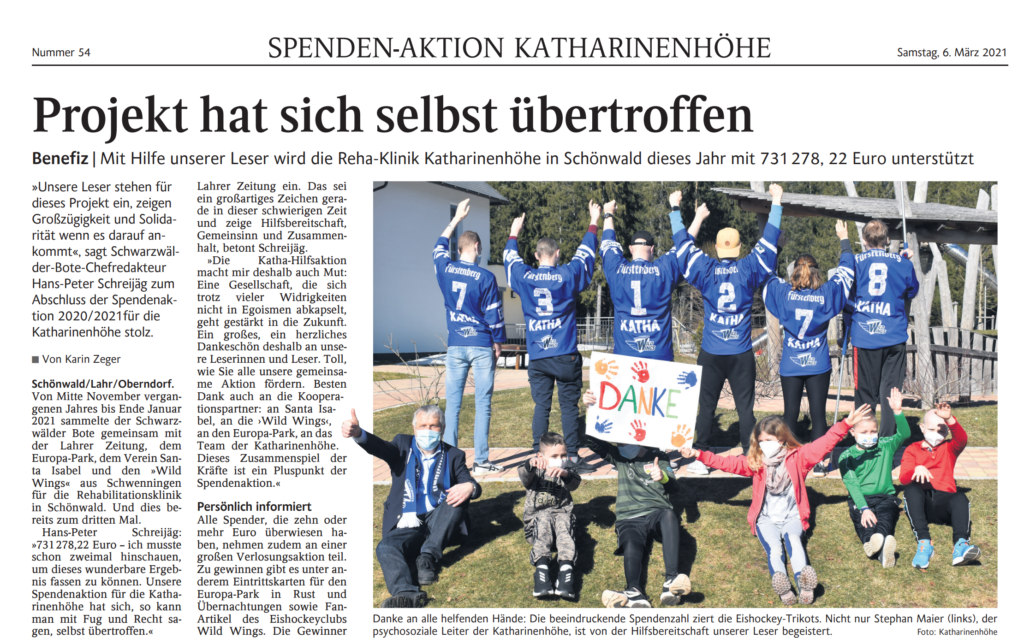 Nummer 54

SPENDEN-AKTION KATHARINENHÖHE

Samstag, 6. März 2021

Projekt hat sich selbst übertroffen

Benefiz | Mit Hilfe unserer Leser wird die Reha-Klinik Katharinenhöhe in Schönwald dieses Jahr mit 731 278, 22 Euro unterstützt

»Unsere Leser stehen für dieses Projekt ein, zeigen Großzügigkeit und Solidarität wenn es darauf ankommt«, sagt Schwarzwälder-Bote-Chefredakteur Hans-Peter Schreijäg zum Abschluss der Spendenaktion 2020/2021für die Katharinenhöhe stolz.

■ Von Karin Zeger

Schönwald/Lahr/Oberndorf. Von Mitte November vergangenen Jahres bis Ende Januar 2021 sammelte der Schwarzwälder Bote gemeinsam mit der Lahrer Zeitung, dem Europa-Park, dem Verein Santa Isabel und den »Wild Wings« aus Schwenningen für die Rehabilitationsklinik in Schönwald. Und dies bereits zum dritten Mal.

Hans-Peter Schreijäg: »731 278,22 Euro – ich musste schon zweimal hinschauen, um dieses wunderbare Ergebnis fassen zu können. Unsere Spendenaktion für die Katharinenhöhe hat sich, so kann man mit Fug und Recht sagen, selbst übertroffen.«

Lahrer Zeitung ein. Das sei ein großartiges Zeichen gerade in dieser schwierigen Zeit und zeige Hilfsbereitschaft, Gemeinsinn und Zusammenhalt, betont Schreijäg.

»Die Katha-Hilfsaktion macht mir deshalb auch Mut: Eine Gesellschaft, die sich trotz vieler Widrigkeiten nicht in Egoismen abkapselt, geht gestärkt in die Zukunft. Ein großes, ein herzliches Dankeschön deshalb an unsere Leserinnen und Leser. Toll, wie Sie alle unsere gemeinsame Aktion fördern. Besten Dank auch an die Kooperationspartner: an Santa Isabel, an die ›Wild Wings‹, an den Europa-Park, an das Team der Katharinenhöhe. Dieses Zusammenspiel der Kräfte ist ein Pluspunkt der Spendenaktion.«

Persönlich informiert

Alle Spender, die zehn oder mehr Euro überwiesen haben, nehmen zudem an einer großen Verlosungsaktion teil. Zu gewinnen gibt es unter anderem Eintrittskarten für den Europa-Park in Rust und Übernachtungen sowie Fan-Artikel des Eishockeyclubs Wild Wings. Die Gewinner

Fürstenberg 7 KATHA
Fürstenberg 3 KATHA
Fürstenberg 1 KATHA
Fürstenberg 2 KATHA
Fürstenberg 7 KATHA
Fürstenberg 8 KATHA

DANKE

Danke an alle helfenden Hände: Die beeindruckende Spendenzahl ziert die Eishockey-Trikots. Nicht nur Stephan Maier (links), der psychosoziale Leiter der Katharinenhöhe, ist von der Hilfsbereitschaft unserer Leser begeistert.

Foto: Katharinenhöhe